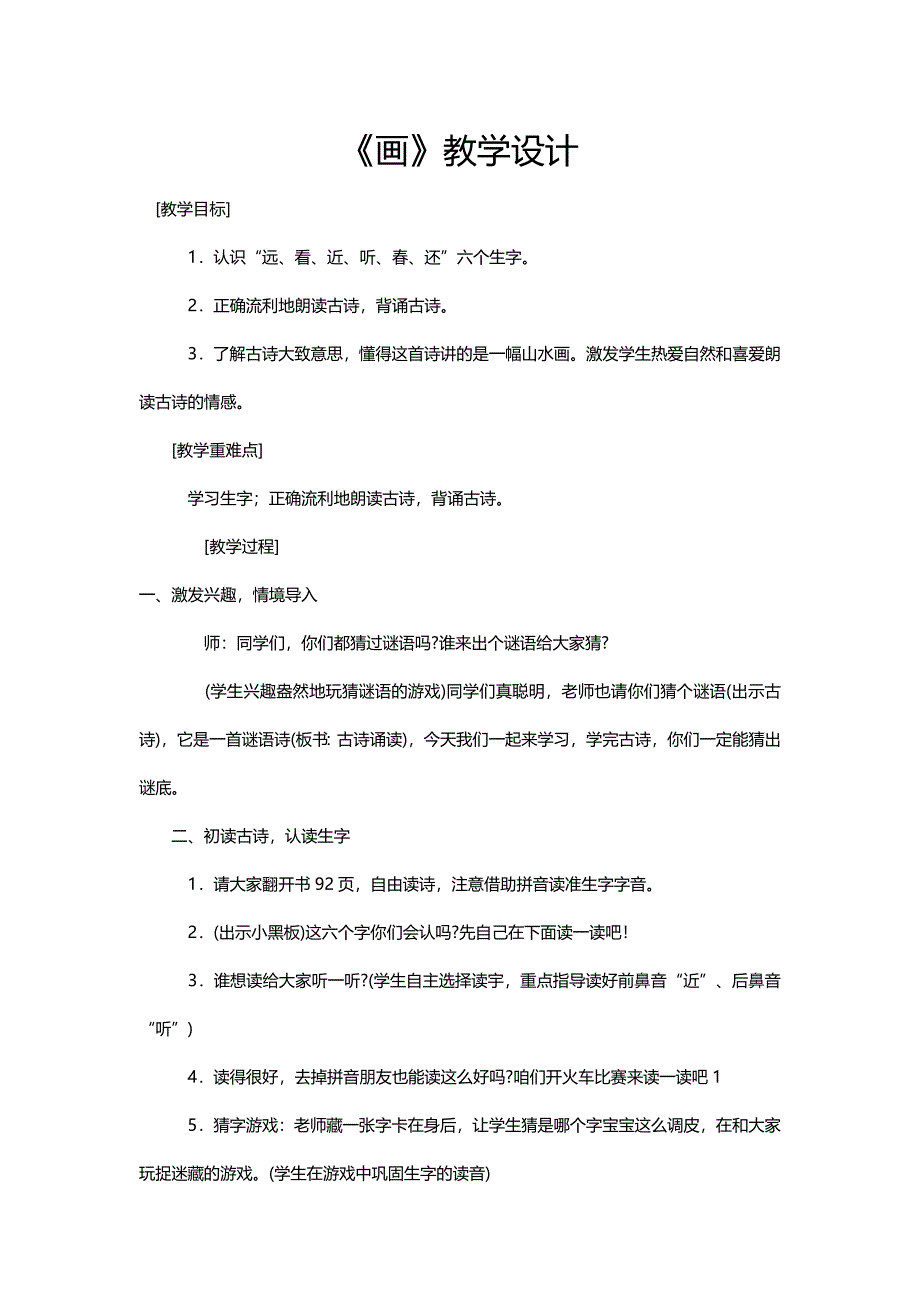 《画》教学设计

[教学目标]

1．认识“远、看、近、听、春、还”六个生字。

2．正确流利地朗读古诗，背诵古诗。

3．了解古诗大致意思，懂得这首诗讲的是一幅山水画。激发学生热爱自然和喜爱朗读古诗的情感。

[教学重难点]

学习生字；正确流利地朗读古诗，背诵古诗。

[教学过程]

一、激发兴趣，情境导入

师：同学们，你们都猜过谜语吗?谁来出个谜语给大家猜?

(学生兴趣盎然地玩猜谜语的游戏)同学们真聪明，老师也请你们猜个谜语(出示古诗)，它是一首谜语诗(板书: 古诗诵读)，今天我们一起来学习，学完古诗，你们一定能猜出谜底。

二、初读古诗，认读生字

1．请大家翻开书 92 页，自由读诗，注意借助拼音读准生字字音。

2．(出示小黑板)这六个字你们会认吗?先自己在下面读一读吧!

3．谁想读给大家听一听?(学生自主选择读字，重点指导读好前鼻音“近”、后鼻音“听”)

4．读得很好，去掉拼音朋友也能读这么好吗?咱们开火车比赛来读一读吧 1

5．猜字游戏：老师藏一张字卡在身后，让学生猜是哪个字宝宝这么调皮，在和大家玩捉迷藏的游戏。(学生在游戏中巩固生字的读音)